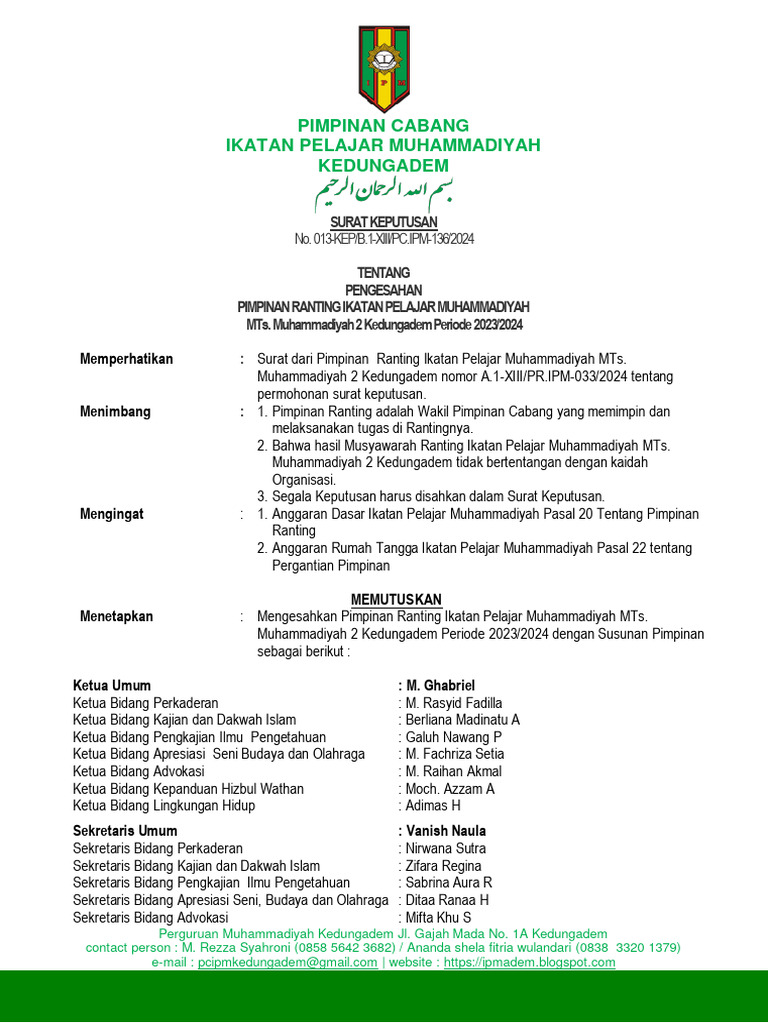 PIMPINAN CABANG
IKATAN PELAJAR MUHAMMADIYAH
KEDUNGADEM
بسم الله الرحمان الرحيم

SURAT KEPUTUSAN
No. 013-KEP/B.1-XIII/PC.IPM-136/2024

TENTANG
PENGESAHAN
PIMPINAN RANTING IKATAN PELAJAR MUHAMMADIYAH
MTs. Muhammadiyah 2 Kedungadem Periode 2023/2024

Memperhatikan : Surat dari Pimpinan Ranting Ikatan Pelajar Muhammadiyah MTs. Muhammadiyah 2 Kedungadem nomor A.1-XIII/PR.IPM-033/2024 tentang permohonan surat keputusan.

Menimbang : 1. Pimpinan Ranting adalah Wakil Pimpinan Cabang yang memimpin dan melaksanakan tugas di Rantingnya.
2. Bahwa hasil Musyawarah Ranting Ikatan Pelajar Muhammadiyah MTs. Muhammadiyah 2 Kedungadem tidak bertentangan dengan kaidah Organisasi.
3. Segala Keputusan harus disahkan dalam Surat Keputusan.

Mengingat : 1. Anggaran Dasar Ikatan Pelajar Muhammadiyah Pasal 20 Tentang Pimpinan Ranting
2. Anggaran Rumah Tangga Ikatan Pelajar Muhammadiyah Pasal 22 tentang Pergantian Pimpinan

MEMUTUSKAN

Menetapkan : Mengesahkan Pimpinan Ranting Ikatan Pelajar Muhammadiyah MTs. Muhammadiyah 2 Kedungadem Periode 2023/2024 dengan Susunan Pimpinan sebagai berikut :

Ketua Umum : M. Ghabriel
Ketua Bidang Perkaderan : M. Rasyid Fadilla
Ketua Bidang Kajian dan Dakwah Islam : Berliana Madinatu A
Ketua Bidang Pengkajian Ilmu Pengetahuan : Galuh Nawang P
Ketua Bidang Apresiasi Seni Budaya dan Olahraga : M. Fachriza Setia
Ketua Bidang Advokasi : M. Raihan Akmal
Ketua Bidang Kepanduan Hizbul Wathan : Moch. Azzam A
Ketua Bidang Lingkungan Hidup : Adimas H

Sekretaris Umum : Vanish Naula
Sekretaris Bidang Perkaderan : Nirwana Sutra
Sekretaris Bidang Kajian dan Dakwah Islam : Zifara Regina
Sekretaris Bidang Pengkajian Ilmu Pengetahuan : Sabrina Aura R
Sekretaris Bidang Apresiasi Seni, Budaya dan Olahraga : Ditaa Ranaa H
Sekretaris Bidang Advokasi : Mifta Khu S

Perguruan Muhammadiyah Kedungadem Jl. Gajah Mada No. 1A Kedungadem
contact person : M. Rezza Syahroni (0858 5642 3682) / Ananda shela fitria wulandari (0838 3320 1379)
e-mail : pcipmkedungadem@gmail.com | website : https://ipmadem.blogspot.com